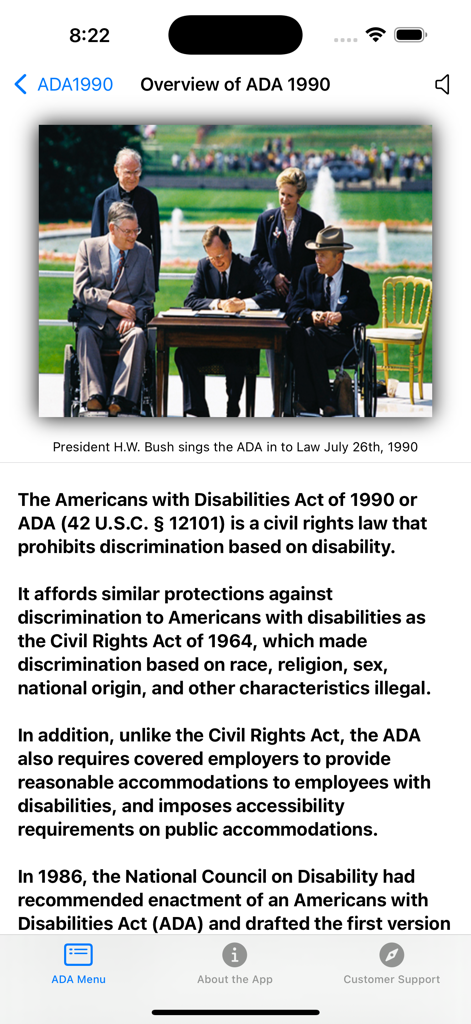 8:22

ADA1990 Overview of ADA 1990

President H.W. Bush sings the ADA in to Law July 26th, 1990

The Americans with Disabilities Act of 1990 or ADA (42 U.S.C. § 12101) is a civil rights law that prohibits discrimination based on disability.

It affords similar protections against discrimination to Americans with disabilities as the Civil Rights Act of 1964, which made discrimination based on race, religion, sex, national origin, and other characteristics illegal.

In addition, unlike the Civil Rights Act, the ADA also requires covered employers to provide reasonable accommodations to employees with disabilities, and imposes accessibility requirements on public accommodations.

In 1986, the National Council on Disability had recommended enactment of an Americans with Disabilities Act (ADA) and drafted the first version

ADA Menu About the App Customer Support